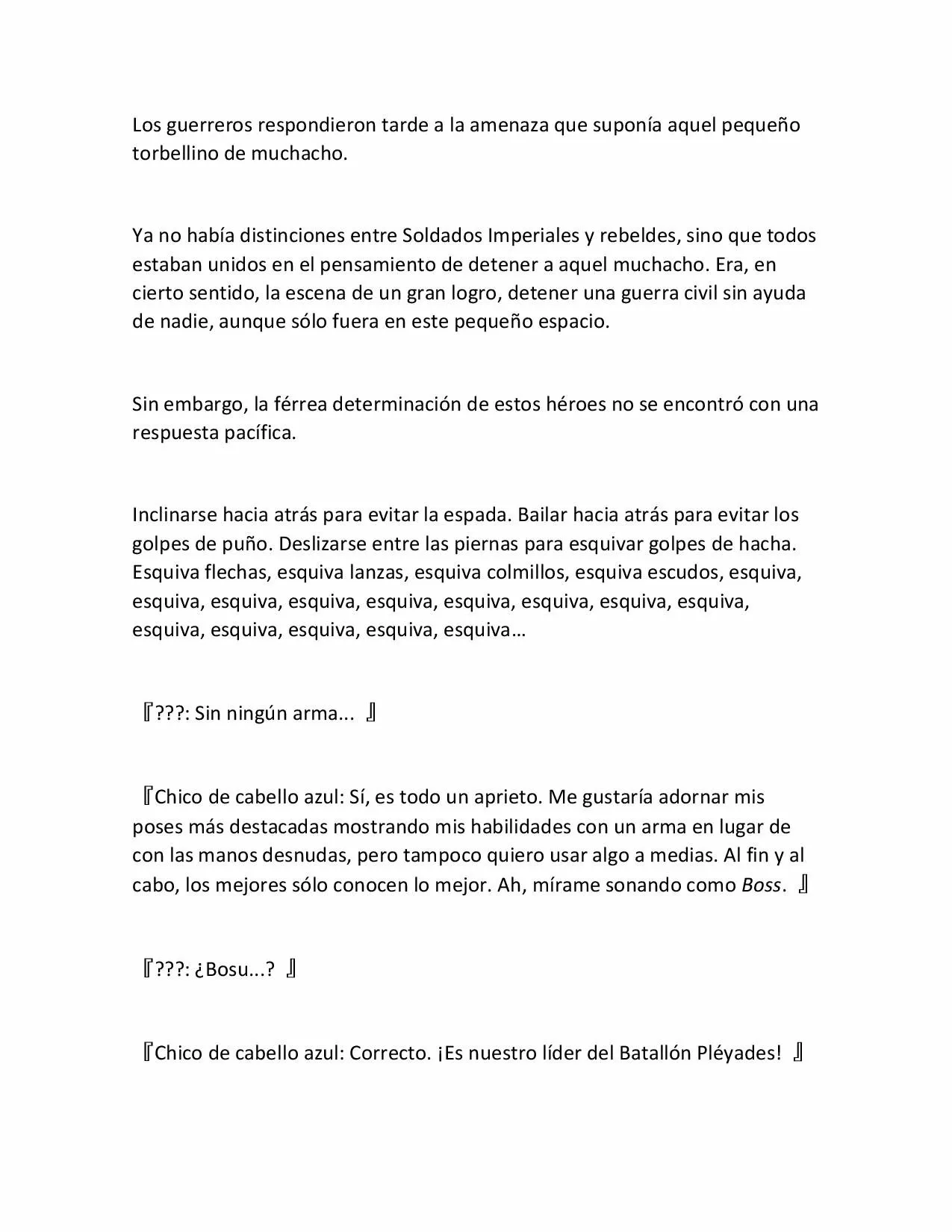 Los guerreros respondieron tarde a la amenaza que suponía aquel pequeño torbellino de muchacho.

Ya no había distinciones entre Soldados Imperiales y rebeldes, sino que todos estaban unidos en el pensamiento de detener a aquel muchacho. Era, en cierto sentido, la escena de un gran logro, detener una guerra civil sin ayuda de nadie, aunque sólo fuera en este pequeño espacio.

Sin embargo, la férrea determinación de estos héroes no se encontró con una respuesta pacífica.

Inclinarse hacia atrás para evitar la espada. Bailar hacia atrás para evitar los golpes de puño. Deslizarse entre las piernas para esquivar golpes de hacha. Esquiva flechas, esquiva lanzas, esquiva colmillos, esquiva escudos, esquiva, esquiva, esquiva, esquiva, esquiva, esquiva, esquiva, esquiva, esquiva, esquiva, esquiva, esquiva, esquiva, esquiva…

『???: Sin ningún arma... 』

『Chico de cabello azul: Sí, es todo un aprieto. Me gustaría adornar mis poses más destacadas mostrando mis habilidades con un arma en lugar de con las manos desnudas, pero tampoco quiero usar algo a medias. Al fin y al cabo, los mejores sólo conocen lo mejor. Ah, mírame sonando como Boss. 』

『???: ¿Bosu...? 』

『Chico de cabello azul: Correcto. ¡Es nuestro líder del Batallón Pléyades! 』